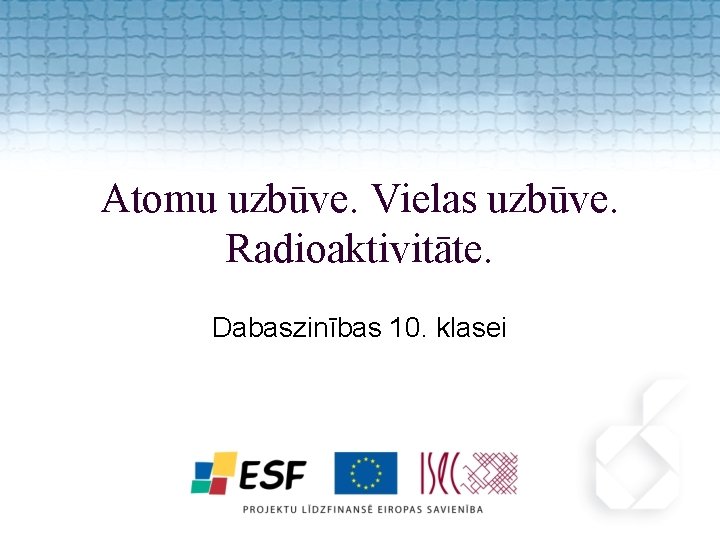 Atomu uzbūve. Vielas uzbūve. Radioaktivitāte.

Dabaszinības 10. klasei

ESF

ISEC

PROJEKTU LĪDZFINANSĒ EIROPAS SAVIENĪBA